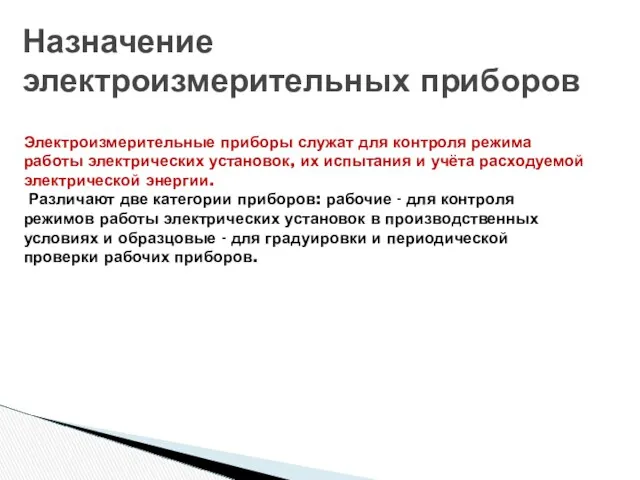 Назначение электроизмерительных приборов

Электроизмерительные приборы служат для контроля режима работы электрических установок, их испытания и учёта расходуемой электрической энергии.

Различают две категории приборов: рабочие - для контроля режимов работы электрических установок в производственных условиях и образцовые - для градуировки и периодической проверки рабочих приборов.